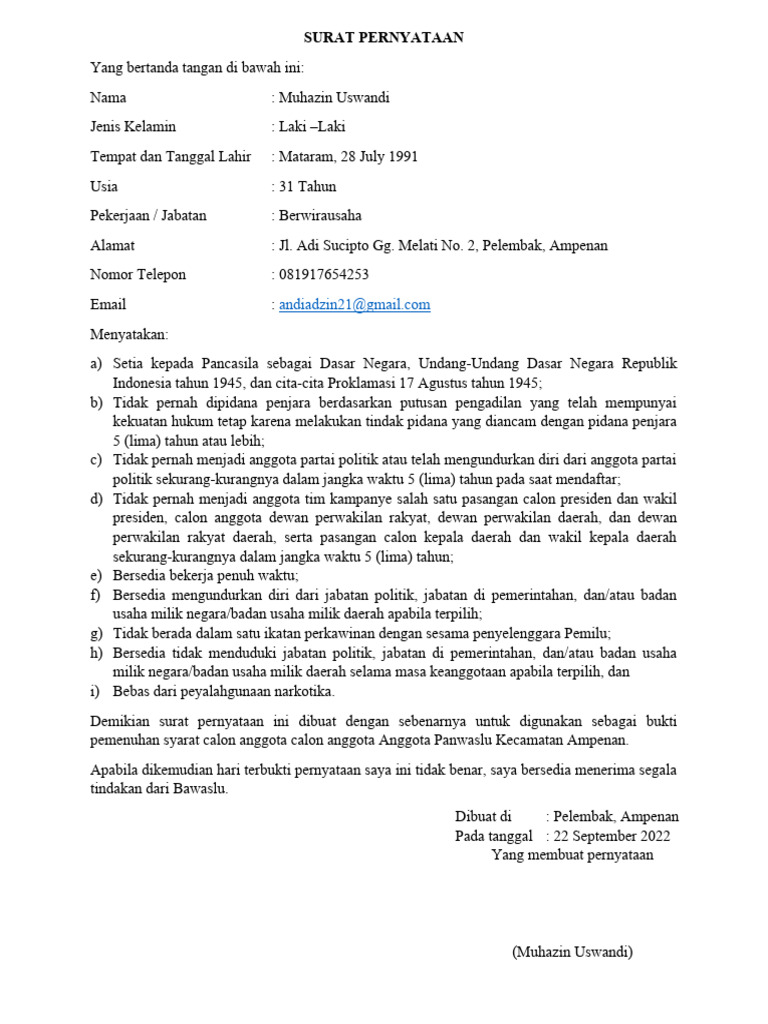 SURAT PERNYATAAN

Yang bertanda tangan di bawah ini:

Nama : Muhazin Uswandi

Jenis Kelamin : Laki –Laki

Tempat dan Tanggal Lahir : Mataram, 28 July 1991

Usia : 31 Tahun

Pekerjaan / Jabatan : Berwirausaha

Alamat : Jl. Adi Sucipto Gg. Melati No. 2, Pelembak, Ampenan

Nomor Telepon : 081917654253

Email : andiadzin21@gmail.com

Menyatakan:

a) Setia kepada Pancasila sebagai Dasar Negara, Undang-Undang Dasar Negara Republik Indonesia tahun 1945, dan cita-cita Proklamasi 17 Agustus tahun 1945;
b) Tidak pernah dipidana penjara berdasarkan putusan pengadilan yang telah mempunyai kekuatan hukum tetap karena melakukan tindak pidana yang diancam dengan pidana penjara 5 (lima) tahun atau lebih;
c) Tidak pernah menjadi anggota partai politik atau telah mengundurkan diri dari anggota partai politik sekurang-kurangnya dalam jangka waktu 5 (lima) tahun pada saat mendaftar;
d) Tidak pernah menjadi anggota tim kampanye salah satu pasangan calon presiden dan wakil presiden, calon anggota dewan perwakilan rakyat, dewan perwakilan daerah, dan dewan perwakilan rakyat daerah, serta pasangan calon kepala daerah dan wakil kepala daerah sekurang-kurangnya dalam jangka waktu 5 (lima) tahun;
e) Bersedia bekerja penuh waktu;
f) Bersedia mengundurkan diri dari jabatan politik, jabatan di pemerintahan, dan/atau badan usaha milik negara/badan usaha milik daerah apabila terpilih;
g) Tidak berada dalam satu ikatan perkawinan dengan sesama penyelenggara Pemilu;
h) Bersedia tidak menduduki jabatan politik, jabatan di pemerintahan, dan/atau badan usaha milik negara/badan usaha milik daerah selama masa keanggotaan apabila terpilih, dan
i) Bebas dari peyalahgunaan narkotika.

Demikian surat pernyataan ini dibuat dengan sebenarnya untuk digunakan sebagai bukti pemenuhan syarat calon anggota calon anggota Anggota Panwaslu Kecamatan Ampenan.

Apabila dikemudian hari terbukti pernyataan saya ini tidak benar, saya bersedia menerima segala tindakan dari Bawaslu.

Dibuat di : Pelembak, Ampenan
Pada tanggal : 22 September 2022
Yang membuat pernyataan

(Muhazin Uswandi)